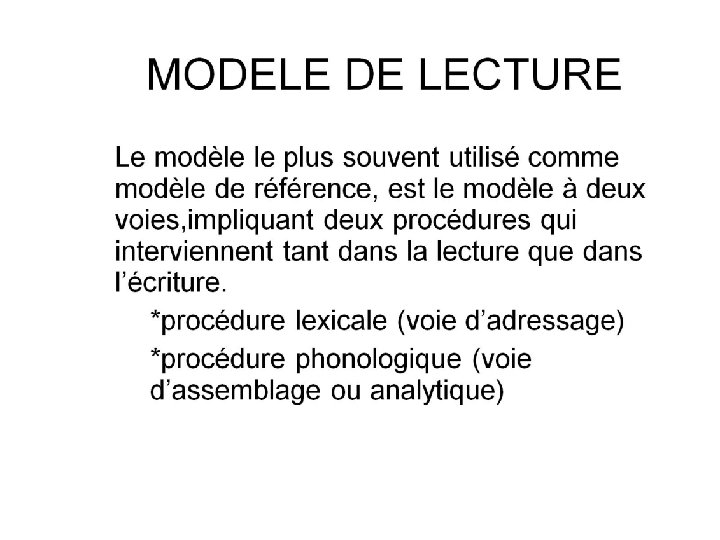 MODELE DE LECTURE

Le modèle le plus souvent utilisé comme modèle de référence, est le modèle à deux voies,impliquant deux procédures qui interviennent tant dans la lecture que dans l'écriture.

*procédure lexicale (voie d'adressage)

*procédure phonologique (voie d'assemblage ou analytique)